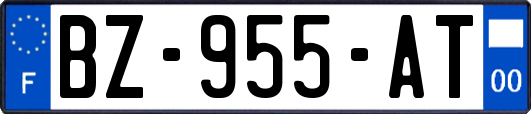 F
BZ-955-AT
00